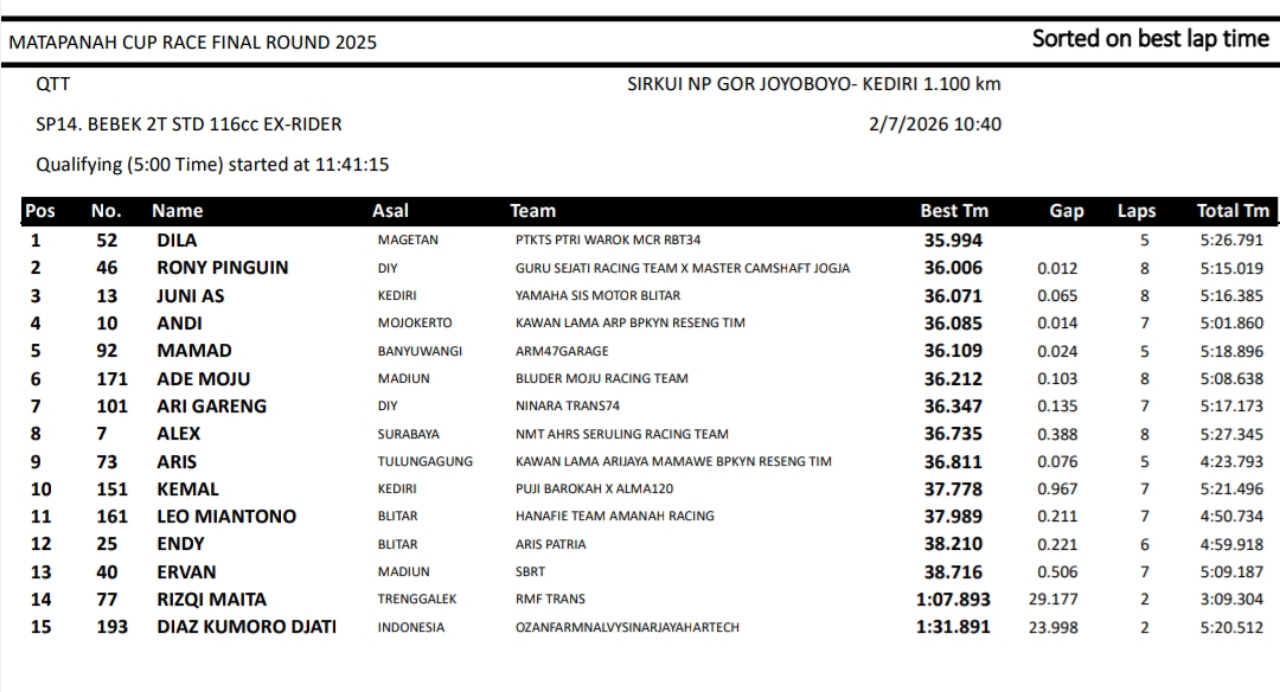 MATAPANAH CUP RACE FINAL ROUND 2025

Sorted on best lap time

QTT

SIRKUI NP GOR JOYOBOYO- KEDIRI 1.100 km

SP14. BEBEK 2T STD 116cc EX-RIDER

2/7/2026 10:40

Qualifying (5:00 Time) started at 11:41:15

| Pos | No. | Name | Asal | Team | Best Tm | Gap | Laps | Total Tm |
|---|---|---|---|---|---|---|---|---|
| 1 | 52 | DILA | MAGETAN | PTKTS PTRI WAROK MCR RBT34 | 35.994 | | 5 | 5:26.791 |
| 2 | 46 | RONY PINGUIN | DIY | GURU SEJATI RACING TEAM X MASTER CAMSHAFT JOGJA | 36.006 | 0.012 | 8 | 5:15.019 |
| 3 | 13 | JUNI AS | KEDIRI | YAMAHA SIS MOTOR BLITAR | 36.071 | 0.065 | 8 | 5:16.385 |
| 4 | 10 | ANDI | MOJOKERTO | KAWAN LAMA ARP BPKYN RESENG TIM | 36.085 | 0.014 | 7 | 5:01.860 |
| 5 | 92 | MAMAD | BANYUWANGI | ARM47GARAGE | 36.109 | 0.024 | 5 | 5:18.896 |
| 6 | 171 | ADE MOJU | MADIUN | BLUDER MOJU RACING TEAM | 36.212 | 0.103 | 8 | 5:08.638 |
| 7 | 101 | ARI GARENG | DIY | NINARA TRANS74 | 36.347 | 0.135 | 7 | 5:17.173 |
| 8 | 7 | ALEX | SURABAYA | NMT AHRS SERULING RACING TEAM | 36.735 | 0.388 | 8 | 5:27.345 |
| 9 | 73 | ARIS | TULUNGAGUNG | KAWAN LAMA ARIJAYA MAMAWE BPKYN RESENG TIM | 36.811 | 0.076 | 5 | 4:23.793 |
| 10 | 151 | KEMAL | KEDIRI | PUJI BAROKAH X ALMA120 | 37.778 | 0.967 | 7 | 5:21.496 |
| 11 | 161 | LEO MIANTONO | BLITAR | HANAFIE TEAM AMANAH RACING | 37.989 | 0.211 | 7 | 4:50.734 |
| 12 | 25 | ENDY | BLITAR | ARIS PATRIA | 38.210 | 0.221 | 6 | 4:59.918 |
| 13 | 40 | ERVAN | MADIUN | SBRT | 38.716 | 0.506 | 7 | 5:09.187 |
| 14 | 77 | RIZQI MAITA | TRENGGALEK | RMF TRANS | 1:07.893 | 29.177 | 2 | 3:09.304 |
| 15 | 193 | DIAZ KUMORO DJATI | INDONESIA | OZANFARMNALVYSINARJAYAHARTECH | 1:31.891 | 23.998 | 2 | 5:20.512 |